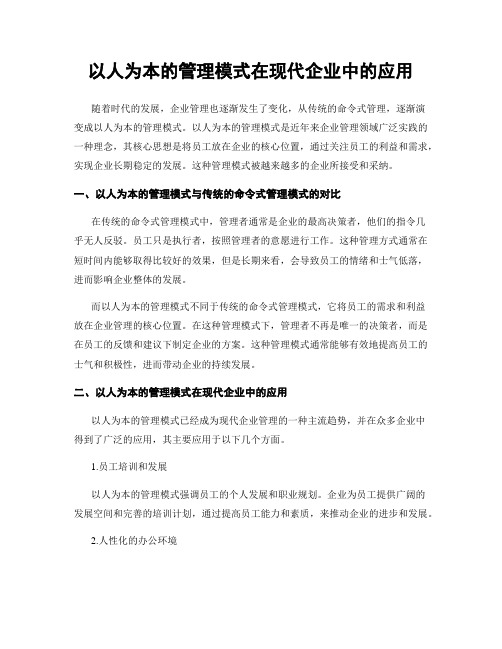 以人为本的管理模式在现代企业中的应用

随着时代的发展，企业管理也逐渐发生了变化，从传统的命令式管理，逐渐演变成以人为本的管理模式。以人为本的管理模式是近年来企业管理领域广泛实践的一种理念，其核心思想是将员工放在企业的核心位置，通过关注员工的利益和需求，实现企业长期稳定的发展。这种管理模式被越来越多的企业所接受和采纳。

一、以人为本的管理模式与传统的命令式管理模式的对比

在传统的命令式管理模式中，管理者通常是企业的最高决策者，他们的指令几乎无人反驳。员工只是执行者，按照管理者的意愿进行工作。这种管理方式通常在短时间内能够取得比较好的效果，但是长期来看，会导致员工的情绪和士气低落，进而影响企业整体的发展。

而以人为本的管理模式不同于传统的命令式管理模式，它将员工的需求和利益放在企业管理的核心位置。在这种管理模式下，管理者不再是唯一的决策者，而是在员工的反馈和建议下制定企业的方案。这种管理模式通常能够有效地提高员工的士气和积极性，进而带动企业的持续发展。

二、以人为本的管理模式在现代企业中的应用

以人为本的管理模式已经成为现代企业管理的一种主流趋势，并在众多企业中得到了广泛的应用，其主要应用于以下几个方面。

1.员工培训和发展

以人为本的管理模式强调员工的个人发展和职业规划。企业为员工提供广阔的发展空间和完善的培训计划，通过提高员工能力和素质，来推动企业的进步和发展。

2.人性化的办公环境